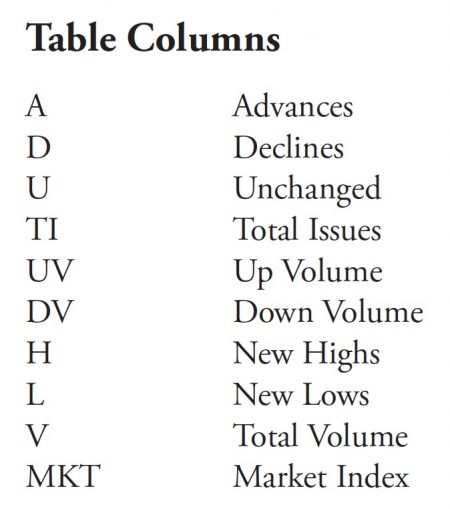 Table Columns

| | |
|---|---|
| A | Advances |
| D | Declines |
| U | Unchanged |
| TI | Total Issues |
| UV | Up Volume |
| DV | Down Volume |
| H | New Highs |
| L | New Lows |
| V | Total Volume |
| MKT | Market Index |